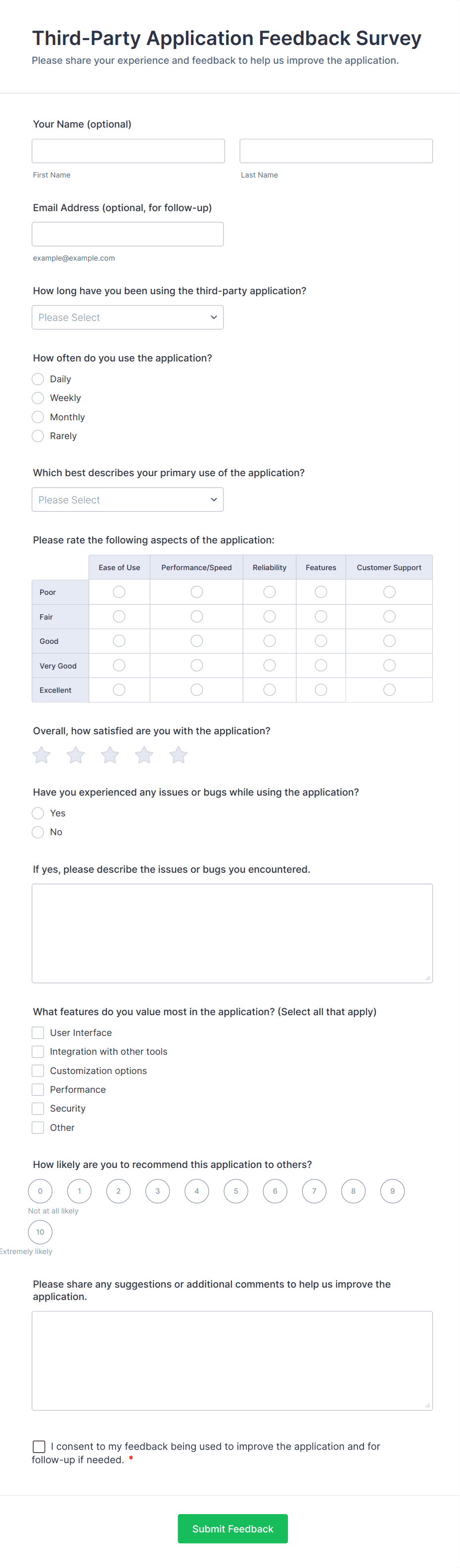 Third-Party Application Feedback Survey
Please share your experience and feedback to help us improve the application.

Your Name (optional)

First Name

Last Name

Email Address (optional, for follow-up)

example@example.com

How long have you been using the third-party application?

Please Select

How often do you use the application?

Daily
Weekly
Monthly
Rarely

Which best describes your primary use of the application?

Please Select

Please rate the following aspects of the application:

| | Ease of Use | Performance/Speed | Reliability | Features | Customer Support |
|---|---|---|---|---|---|
| Poor | | | | | |
| Fair | | | | | |
| Good | | | | | |
| Very Good | | | | | |
| Excellent | | | | | |

Overall, how satisfied are you with the application?

Have you experienced any issues or bugs while using the application?

Yes
No

If yes, please describe the issues or bugs you encountered.

What features do you value most in the application? (Select all that apply)

User Interface
Integration with other tools
Customization options
Performance
Security
Other

How likely are you to recommend this application to others?

0 1 2 3 4 5 6 7 8 9
Not at all likely
10
Extremely likely

Please share any suggestions or additional comments to help us improve the application.

I consent to my feedback being used to improve the application and for follow-up if needed. *

Submit Feedback